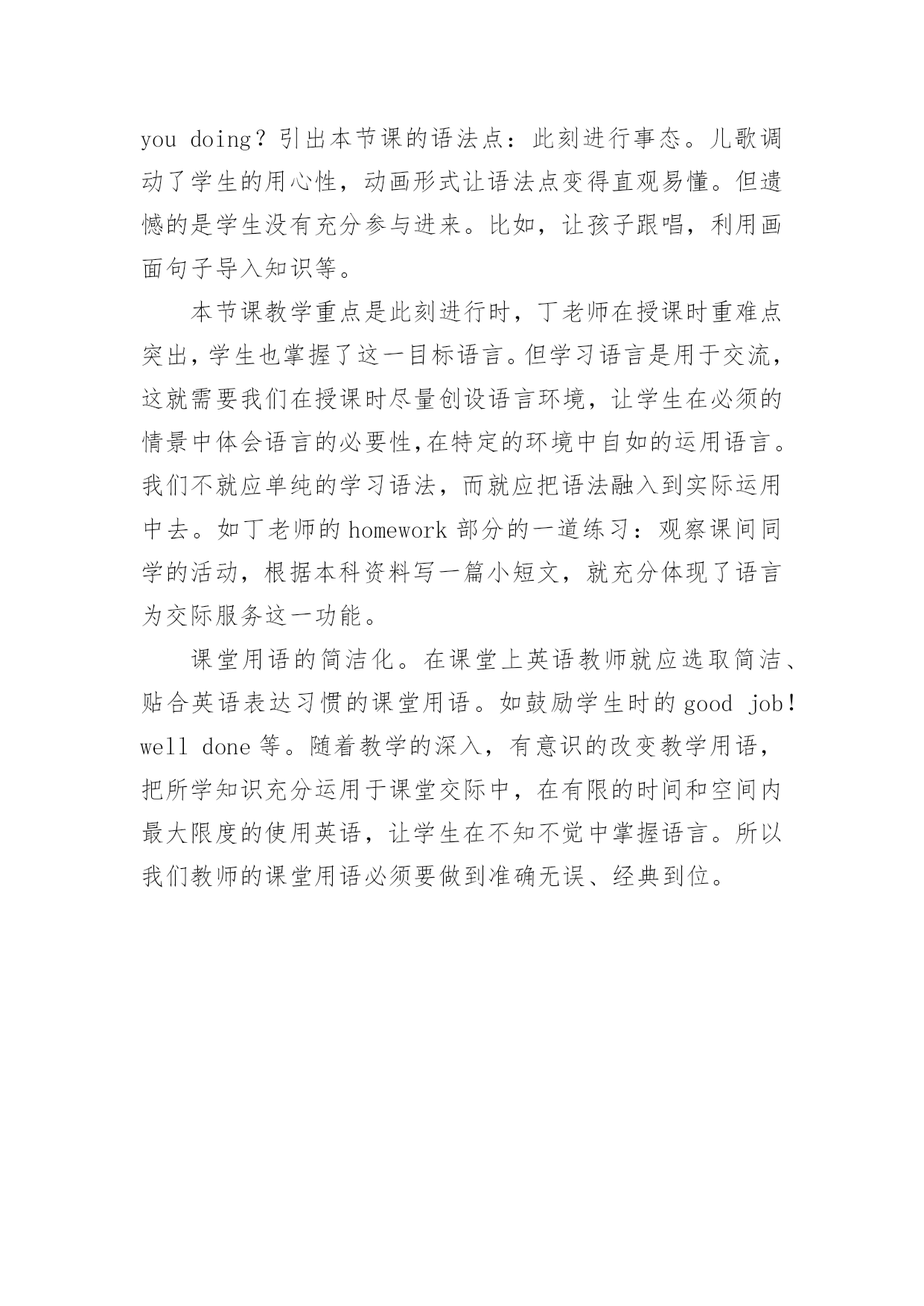 you doing？引出本节课的语法点：此刻进行事态。儿歌调动了学生的用心性，动画形式让语法点变得直观易懂。但遗憾的是学生没有充分参与进来。比如，让孩子跟唱，利用画面句子导入知识等。

本节课教学重点是此刻进行时，丁老师在授课时重难点突出，学生也掌握了这一目标语言。但学习语言是用于交流，这就需要我们在授课时尽量创设语言环境，让学生在必须的情景中体会语言的必要性,在特定的环境中自如的运用语言。我们不就应单纯的学习语法，而就应把语法融入到实际运用中去。如丁老师的 homework 部分的一道练习：观察课间同学的活动，根据本科资料写一篇小短文，就充分体现了语言为交际服务这一功能。

课堂用语的简洁化。在课堂上英语教师就应选取简洁、贴合英语表达习惯的课堂用语。如鼓励学生时的 good job！well done 等。随着教学的深入，有意识的改变教学用语，把所学知识充分运用于课堂交际中，在有限的时间和空间内最大限度的使用英语，让学生在不知不觉中掌握语言。所以我们教师的课堂用语必须要做到准确无误、经典到位。